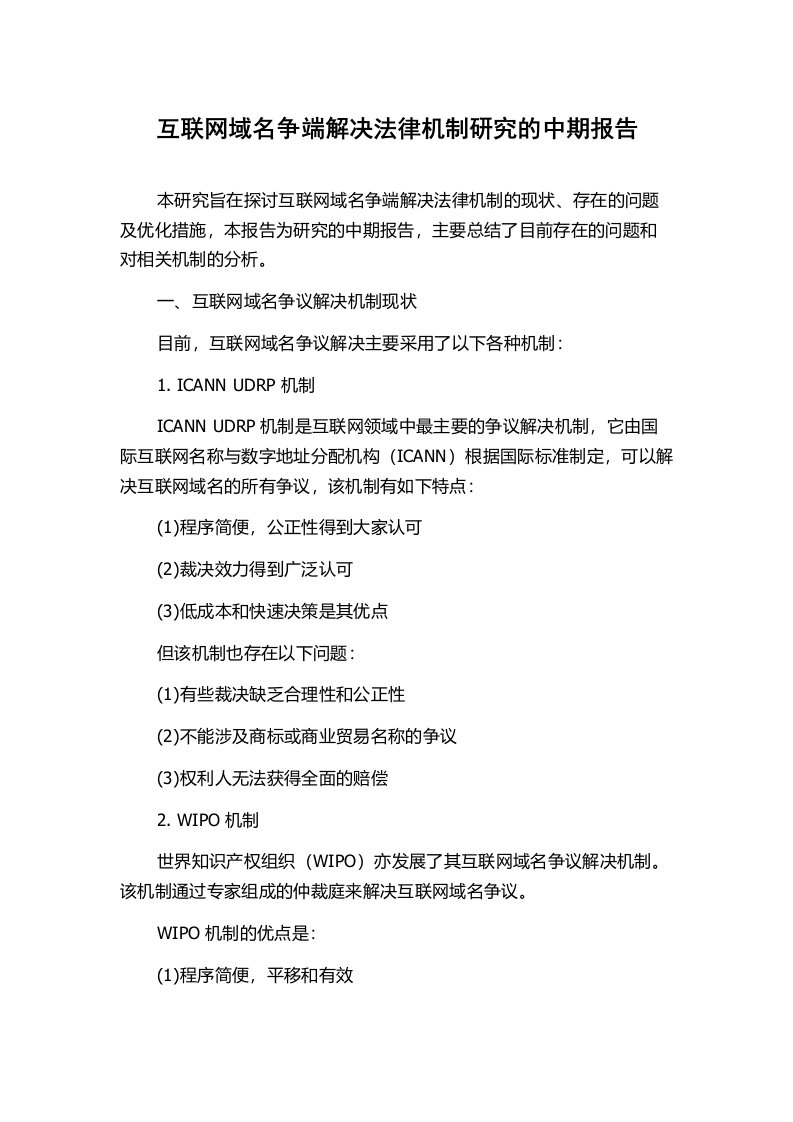 互联网域名争端解决法律机制研究的中期报告

本研究旨在探讨互联网域名争端解决法律机制的现状、存在的问题及优化措施，本报告为研究的中期报告，主要总结了目前存在的问题和对相关机制的分析。

一、互联网域名争议解决机制现状

目前，互联网域名争议解决主要采用了以下各种机制：

1. ICANN UDRP 机制

ICANN UDRP 机制是互联网领域中最主要的争议解决机制，它由国际互联网名称与数字地址分配机构（ICANN）根据国际标准制定，可以解决互联网域名的所有争议，该机制有如下特点：

(1)程序简便，公正性得到大家认可

(2)裁决效力得到广泛认可

(3)低成本和快速决策是其优点

但该机制也存在以下问题：

(1)有些裁决缺乏合理性和公正性

(2)不能涉及商标或商业贸易名称的争议

(3)权利人无法获得全面的赔偿

2. WIPO 机制

世界知识产权组织（WIPO）亦发展了其互联网域名争议解决机制。该机制通过专家组成的仲裁庭来解决互联网域名争议。

WIPO 机制的优点是:

(1)程序简便，平移和有效